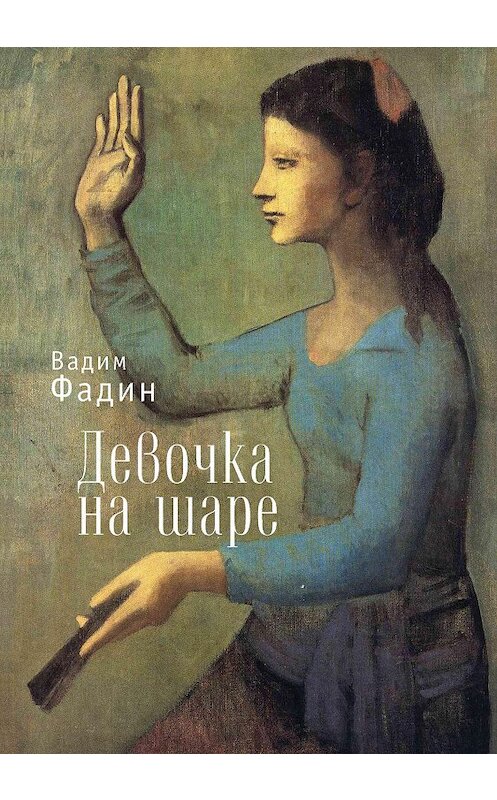 Вадим
Фадин

Девочка
на шаре